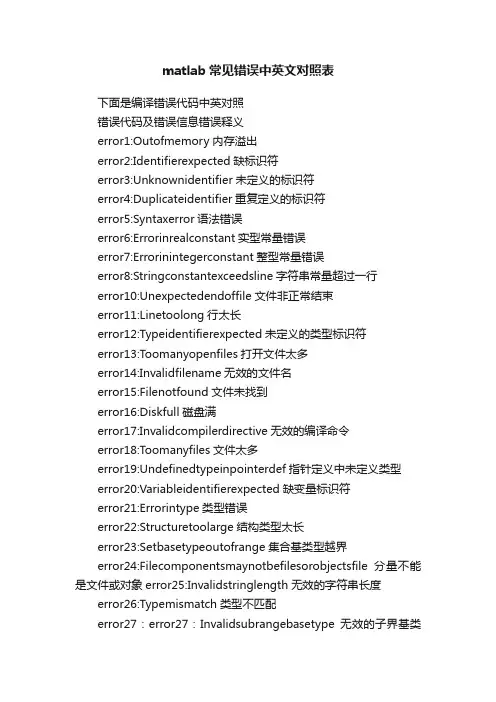 matlab 常见错误中英文对照表

下面是编译错误代码中英对照

错误代码及错误信息错误释义

error1:Outofmemory 内存溢出

error2:Identifierexpected 缺标识符

error3:Unknownidentifier 未定义的标识符

error4:Duplicateidentifier 重复定义的标识符

error5:Syntaxerror 语法错误

error6:Errorinrealconstant 实型常量错误

error7:Errorinintegerconstant 整型常量错误

error8:Stringconstantexceedsline 字符串常量超过一行

error10:Unexpectedendoffile 文件非正常结束

error11:Linetoolong 行太长

error12:Typeidentifierexpected 未定义的类型标识符

error13:Toomanyopenfiles 打开文件太多

error14:Invalidfilename 无效的文件名

error15:Filenotfound 文件未找到

error16:Diskfull 磁盘满

error17:Invalidcompilerdirective 无效的编译命令

error18:Toomanyfiles 文件太多

error19:Undefinedtypeinpointerdef 指针定义中未定义类型

error20:Variableidentifierexpected 缺变量标识符

error21:Errorintype 类型错误

error22:Structuretoolarge 结构类型太长

error23:Setbasetypeoutofrange 集合基类型越界

error24:Filecomponentsmaynotbefilesorobjectsfile 分量不能是文件或对象 error25:Invalidstringlength 无效的字符串长度

error26:Typemismatch 类型不匹配

error27：error27：Invalidsubrangebasetype 无效的子界基类